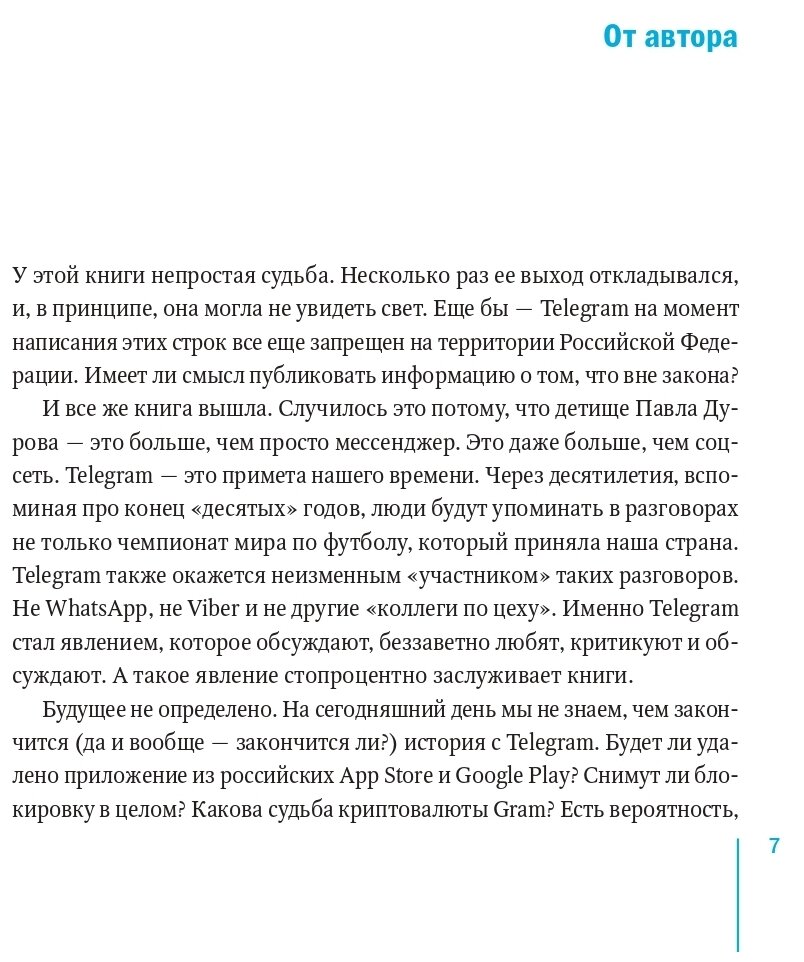 От автора

У этой книги непростая судьба. Несколько раз ее выход откладывался, и, в принципе, она могла не увидеть свет. Еще бы — Telegram на момент написания этих строк все еще запрещен на территории Российской Федерации. Имеет ли смысл публиковать информацию о том, что вне закона?

И все же книга вышла. Случилось это потому, что детище Павла Дурова — это больше, чем просто мессенджер. Это даже больше, чем соцсеть. Telegram — это примета нашего времени. Через десятилетия, вспоминая про конец «десятых» годов, люди будут упоминать в разговорах не только чемпионат мира по футболу, который приняла наша страна. Telegram также окажется неизменным «участником» таких разговоров. Не WhatsApp, не Viber и не другие «коллеги по цеху». Именно Telegram стал явлением, которое обсуждают, беззаветно любят, критикуют и обсуждают. А такое явление стопроцентно заслуживает книги.

Будущее не определено. На сегодняшний день мы не знаем, чем закончится (да и вообще — закончится ли?) история с Telegram. Будет ли удалено приложение из российских App Store и Google Play? Снимут ли блокировку в целом? Какова судьба криптовалюты Gram? Есть вероятность,

7